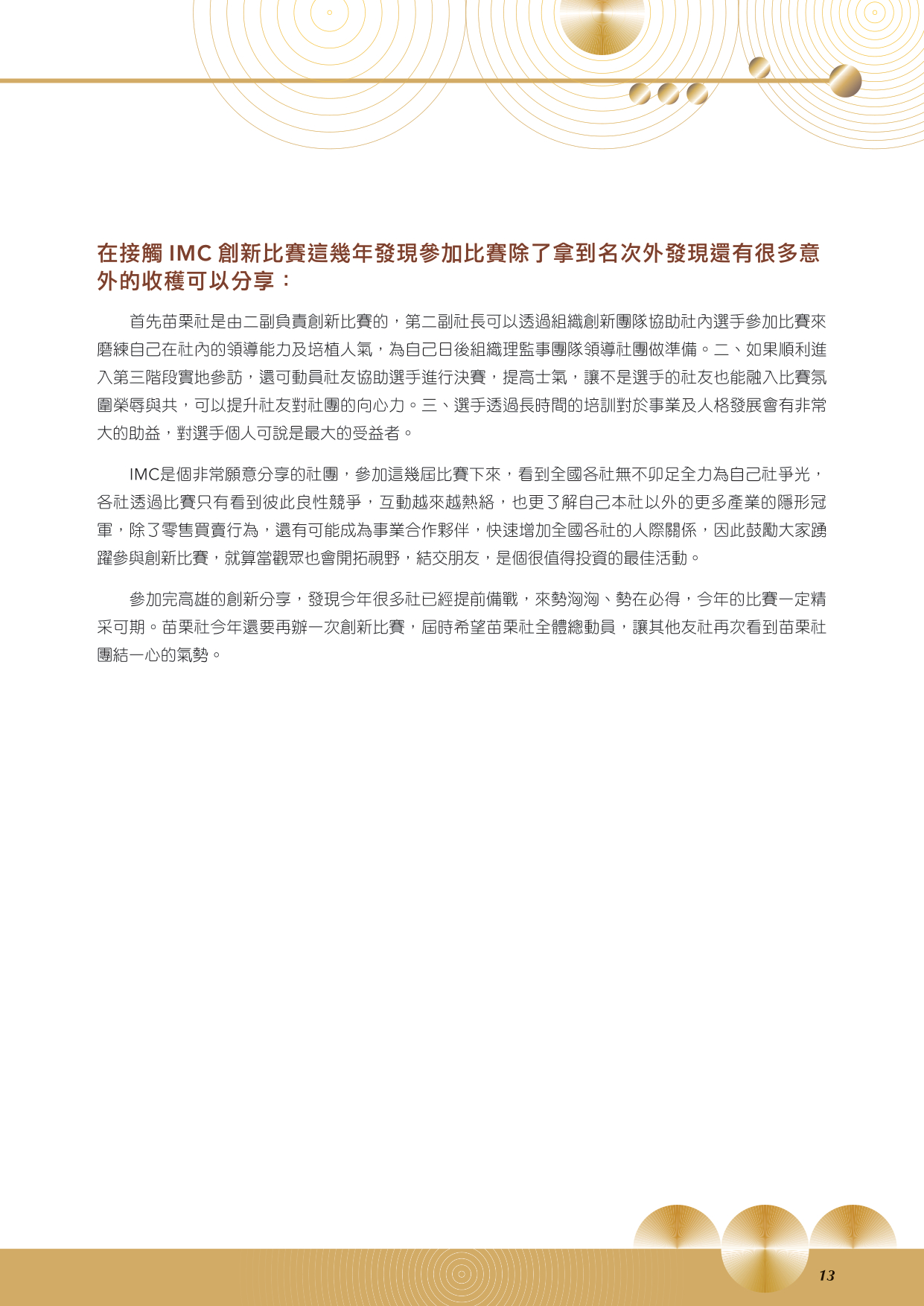 在接觸 IMC 創新比賽這幾年發現參加比賽除了拿到名次外發現還有很多意外的收穫可以分享：

首先苗栗社是由二副負責創新比賽的，第二副社長可以透過組織創新團隊協助社內選手參加比賽來磨練自己在社內的領導能力及培植人氣，為自己日後組織理監事團隊領導社團做準備。二、如果順利進入第三階段實地參訪，還可動員社友協助選手進行決賽，提高士氣，讓不是選手的社友也能融入比賽氛圍榮辱與共，可以提升社友對社團的向心力。三、選手透過長時間的培訓對於事業及人格發展會有非常大的助益，對選手個人可說是最大的受益者。

IMC是個非常願意分享的社團，參加這幾屆比賽下來，看到全國各社無不卯足全力為自己社爭光，各社透過比賽只有看到彼此良性競爭，互動越來越熱絡，也更了解自己本社以外的更多產業的隱形冠軍，除了零售買賣行為，還有可能成為事業合作夥伴，快速增加全國各社的人際關係，因此鼓勵大家踴躍參與創新比賽，就算當觀眾也會開拓視野，結交朋友，是個很值得投資的最佳活動。

參加完高雄的創新分享，發現今年很多社已經提前備戰，來勢洶洶、勢在必得，今年的比賽一定精采可期。苗栗社今年還要再辦一次創新比賽，屆時希望苗栗社全體總動員，讓其他友社再次看到苗栗社團結一心的氣勢。

13